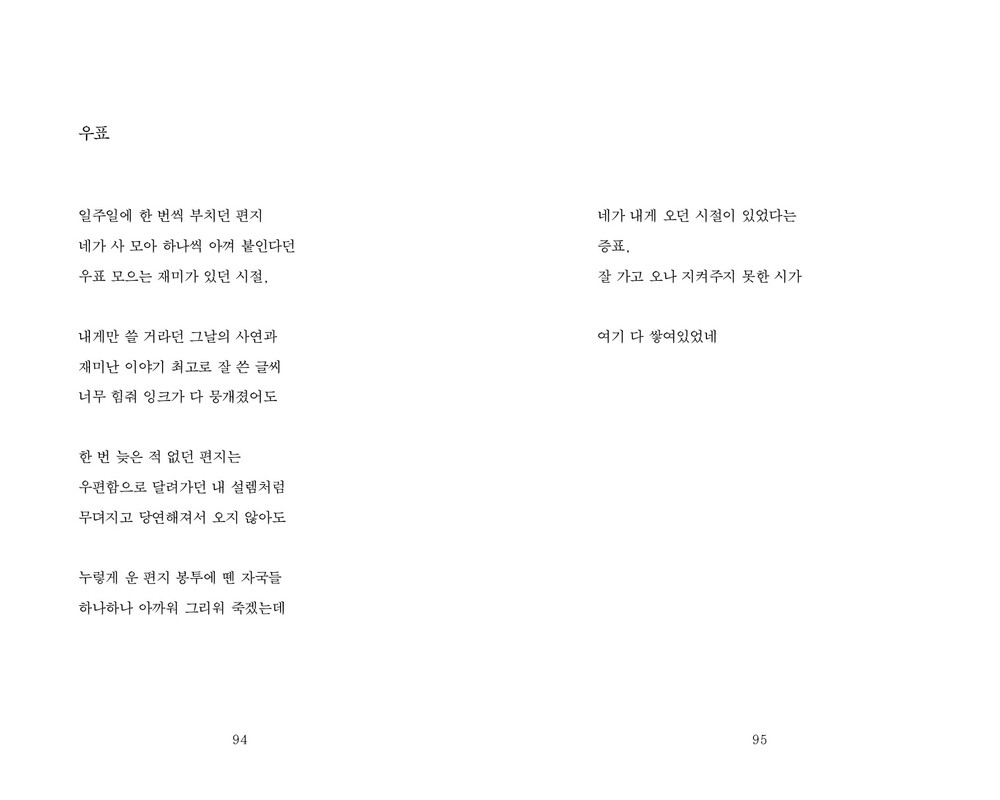 우표

일주일에 한 번씩 부치던 편지
네가 사 모아 하나씩 아껴 붙인다던
우표 모으는 재미가 있던 시절.

내게만 쓸 거라던 그날의 사연과
재미난 이야기 최고로 잘 쓴 글씨
너무 힘줘 잉크가 다 뭉개졌어도

한 번 늦은 적 없던 편지는
우편함으로 달려가던 내 설렘처럼
무뎌지고 당연해져서 오지 않아도

누렇게 운 편지 봉투에 뗀 자국들
하나하나 아까워 그리워 죽겠는데

94

네가 내게 오던 시절이 있었다는
증표.
잘 가고 오나 지켜주지 못한 시가

여기 다 쌓여있었네

95